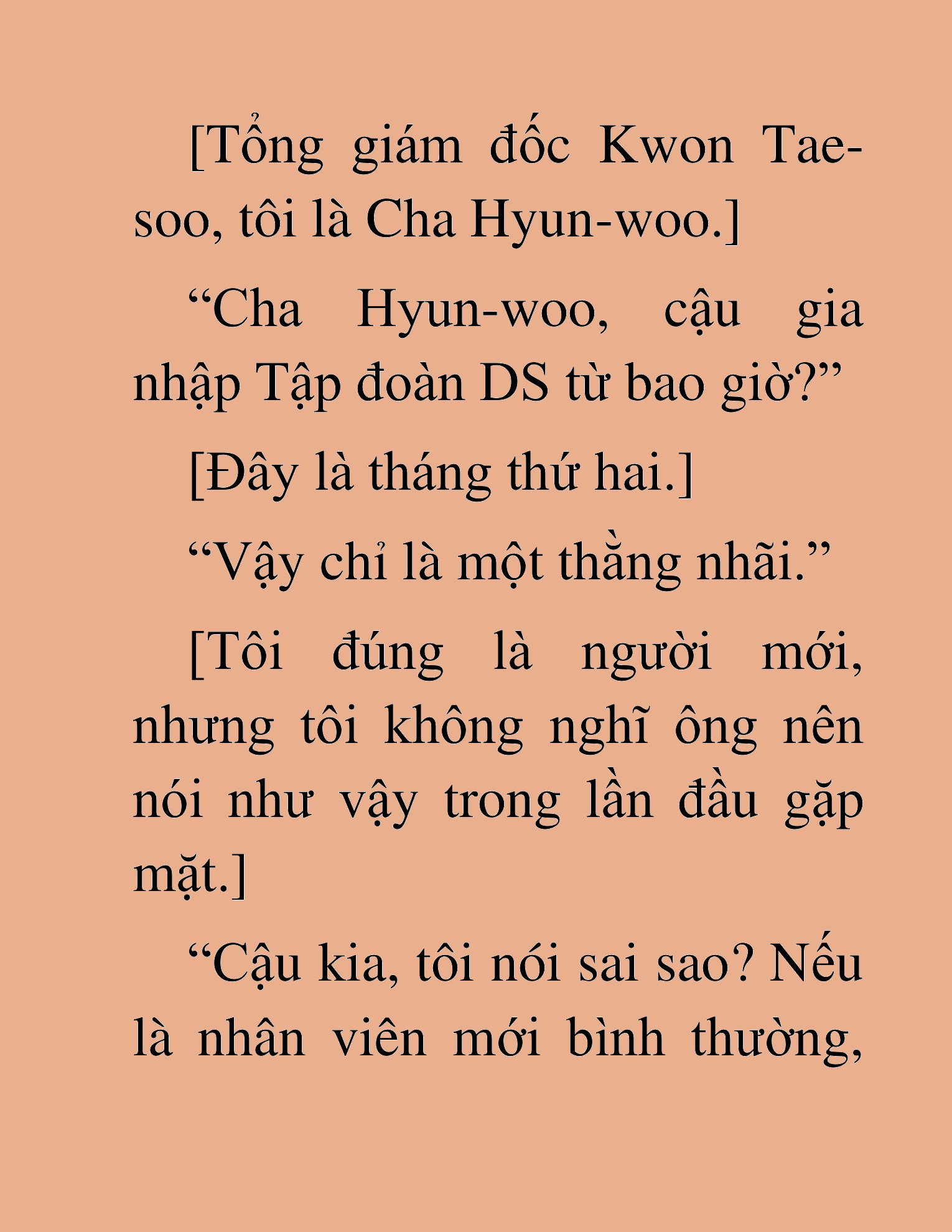 [Tổng giám đốc Kwon Tae-soo, tôi là Cha Hyun-woo.]

“Cha Hyun-woo, cậu gia nhập Tập đoàn DS từ bao giờ?”

[Đây là tháng thứ hai.]

“Vậy chỉ là một thằng nhãi.”

[Tôi đúng là người mới, nhưng tôi không nghĩ ông nên nói như vậy trong lần đầu gặp mặt.]

“Cậu kia, tôi nói sai sao? Nếu là nhân viên mới bình thường,